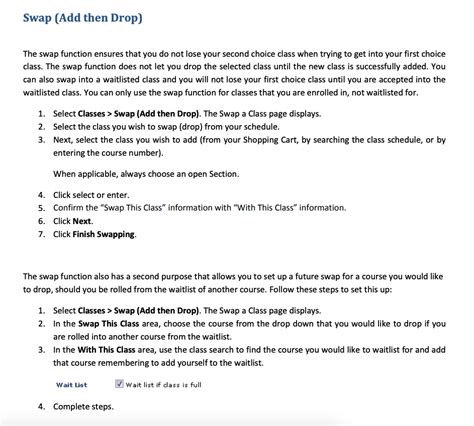 Swap (Add then Drop)

The swap function ensures that you do not lose your second choice class when trying to get into your first choice class. The swap function does not let you drop the selected class until the new class is successfully added. You can also swap into a waitlisted class and you will not lose your first choice class until you are accepted into the waitlisted class. You can only use the swap function for classes that you are enrolled in, not waitlisted for.

1. Select Classes > Swap (Add then Drop). The Swap a Class page displays.
2. Select the class you wish to swap (drop) from your schedule.
3. Next, select the class you wish to add (from your Shopping Cart, by searching the class schedule, or by entering the course number).

When applicable, always choose an open Section.

4. Click select or enter.
5. Confirm the "Swap This Class" information with "With This Class" information.
6. Click Next.
7. Click Finish Swapping.

The swap function also has a second purpose that allows you to set up a future swap for a course you would like to drop, should you be rolled from the waitlist of another course. Follow these steps to set this up:

1. Select Classes > Swap (Add then Drop). The Swap a Class page displays.
2. In the Swap This Class area, choose the course from the drop down that you would like to drop if you are rolled into another course from the waitlist.
3. In the With This Class area, use the class search to find the course you would like to waitlist for and add that course remembering to add yourself to the waitlist.

Wait List Wait list if class is full

4. Complete steps.